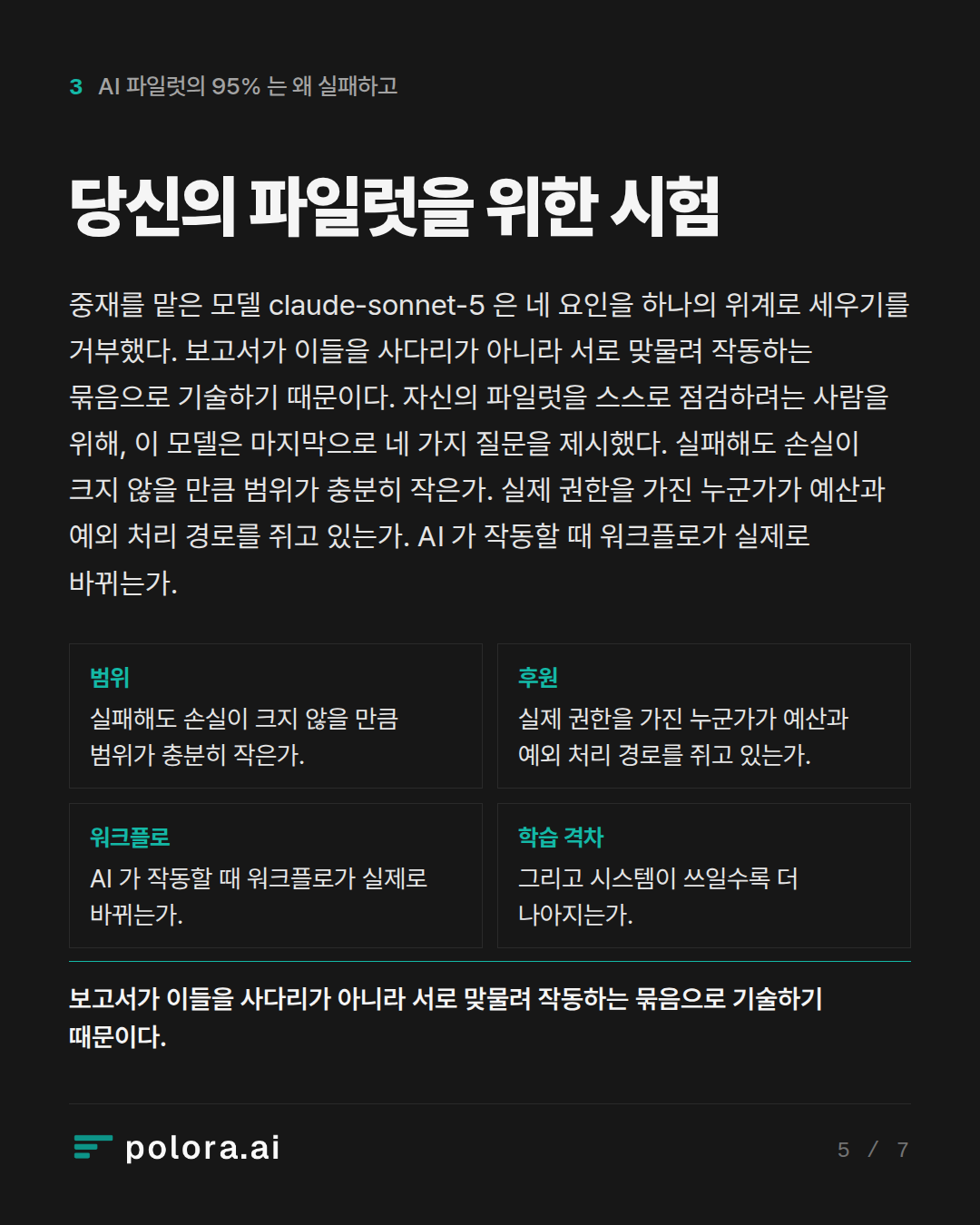 3 AI 파일럿의 95% 는 왜 실패하고

당신의 파일럿을 위한 시험

중재를 맡은 모델 claude-sonnet-5 은 네 요인을 하나의 위계로 세우기를 거부했다. 보고서가 이들을 사다리가 아니라 서로 맞물려 작동하는 묶음으로 기술하기 때문이다. 자신의 파일럿을 스스로 점검하려는 사람을 위해, 이 모델은 마지막으로 네 가지 질문을 제시했다. 실패해도 손실이 크지 않을 만큼 범위가 충분히 작은가. 실제 권한을 가진 누군가가 예산과 예외 처리 경로를 쥐고 있는가. AI 가 작동할 때 워크플로가 실제로 바뀌는가.

범위
실패해도 손실이 크지 않을 만큼 범위가 충분히 작은가.

후원
실제 권한을 가진 누군가가 예산과 예외 처리 경로를 쥐고 있는가.

워크플로
AI 가 작동할 때 워크플로가 실제로 바뀌는가.

학습 격차
그리고 시스템이 쓰일수록 더 나아지는가.

보고서가 이들을 사다리가 아니라 서로 맞물려 작동하는 묶음으로 기술하기 때문이다.

polora.ai

5 / 7